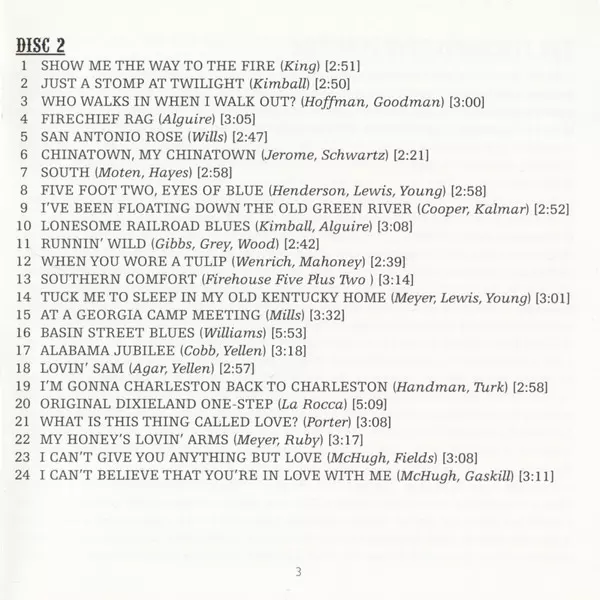 DISC 2

1 SHOW ME THE WAY TO THE FIRE (King) [2:51]
2 JUST A STOMP AT TWILIGHT (Kimball) [2:50]
3 WHO WALKS IN WHEN I WALK OUT? (Hoffman, Goodman) [3:00]
4 FIRECHIEF RAG (Alguire) [3:05]
5 SAN ANTONIO ROSE (Wills) [2:47]
6 CHINATOWN, MY CHINATOWN (Jerome, Schwartz) [2:21]
7 SOUTH (Moten, Hayes) [2:58]
8 FIVE FOOT TWO, EYES OF BLUE (Henderson, Lewis, Young) [2:58]
9 I'VE BEEN FLOATING DOWN THE OLD GREEN RIVER (Cooper, Kalmar) [2:52]
10 LONESOME RAILROAD BLUES (Kimball, Alguire) [3:08]
11 RUNNIN' WILD (Gibbs, Grey, Wood) [2:42]
12 WHEN YOU WORE A TULIP (Wenrich, Mahoney) [2:39]
13 SOUTHERN COMFORT (Firehouse Five Plus Two ) [3:14]
14 TUCK ME TO SLEEP IN MY OLD KENTUCKY HOME (Meyer, Lewis, Young) [3:01]
15 AT A GEORGIA CAMP MEETING (Mills) [3:32]
16 BASIN STREET BLUES (Williams) [5:53]
17 ALABAMA JUBILEE (Cobb, Yellen) [3:18]
18 LOVIN' SAM (Agar, Yellen) [2:57]
19 I'M GONNA CHARLESTON BACK TO CHARLESTON (Handman, Turk) [2:58]
20 ORIGINAL DIXIELAND ONE-STEP (La Rocca) [5:09]
21 WHAT IS THIS THING CALLED LOVE? (Porter) [3:08]
22 MY HONEY'S LOVIN' ARMS (Meyer, Ruby) [3:17]
23 I CAN'T GIVE YOU ANYTHING BUT LOVE (McHugh, Fields) [3:08]
24 I CAN'T BELIEVE THAT YOU'RE IN LOVE WITH ME (McHugh, Gaskill) [3:11]

3